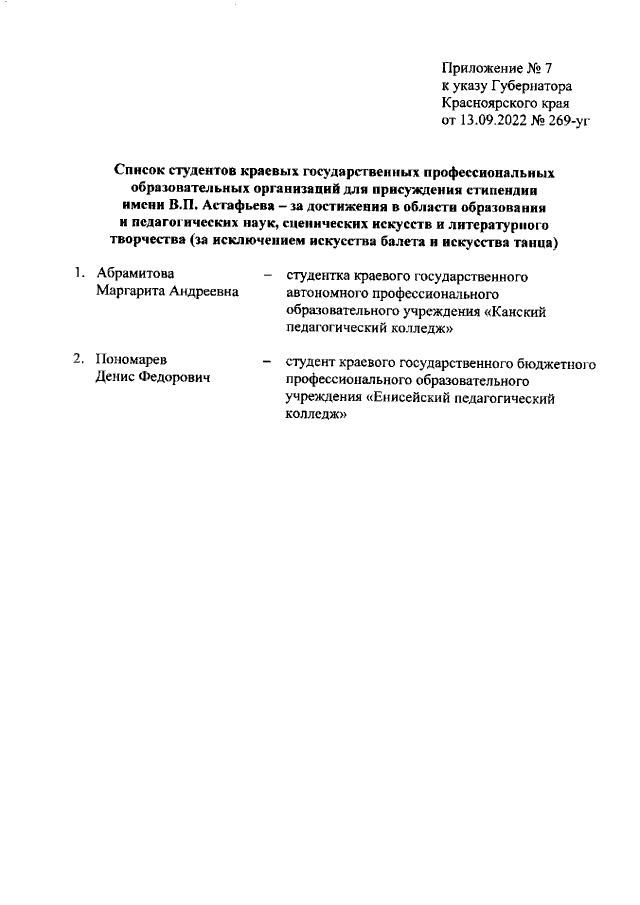 Приложение № 7
к указу Губернатора
Красноярского края
от 13.09.2022 № 269-уг

Список студентов краевых государственных профессиональных образовательных организаций для присуждения стипендии имени В.П. Астафьева – за достижения в области образования и педагогических наук, сценических искусств и литературного творчества (за исключением искусства балета и искусства танца)

1. Абрамитова Маргарита Андреевна – студентка краевого государственного автономного профессионального образовательного учреждения «Канский педагогический колледж»

2. Пономарев Денис Федорович – студент краевого государственного бюджетного профессионального образовательного учреждения «Енисейский педагогический колледж»